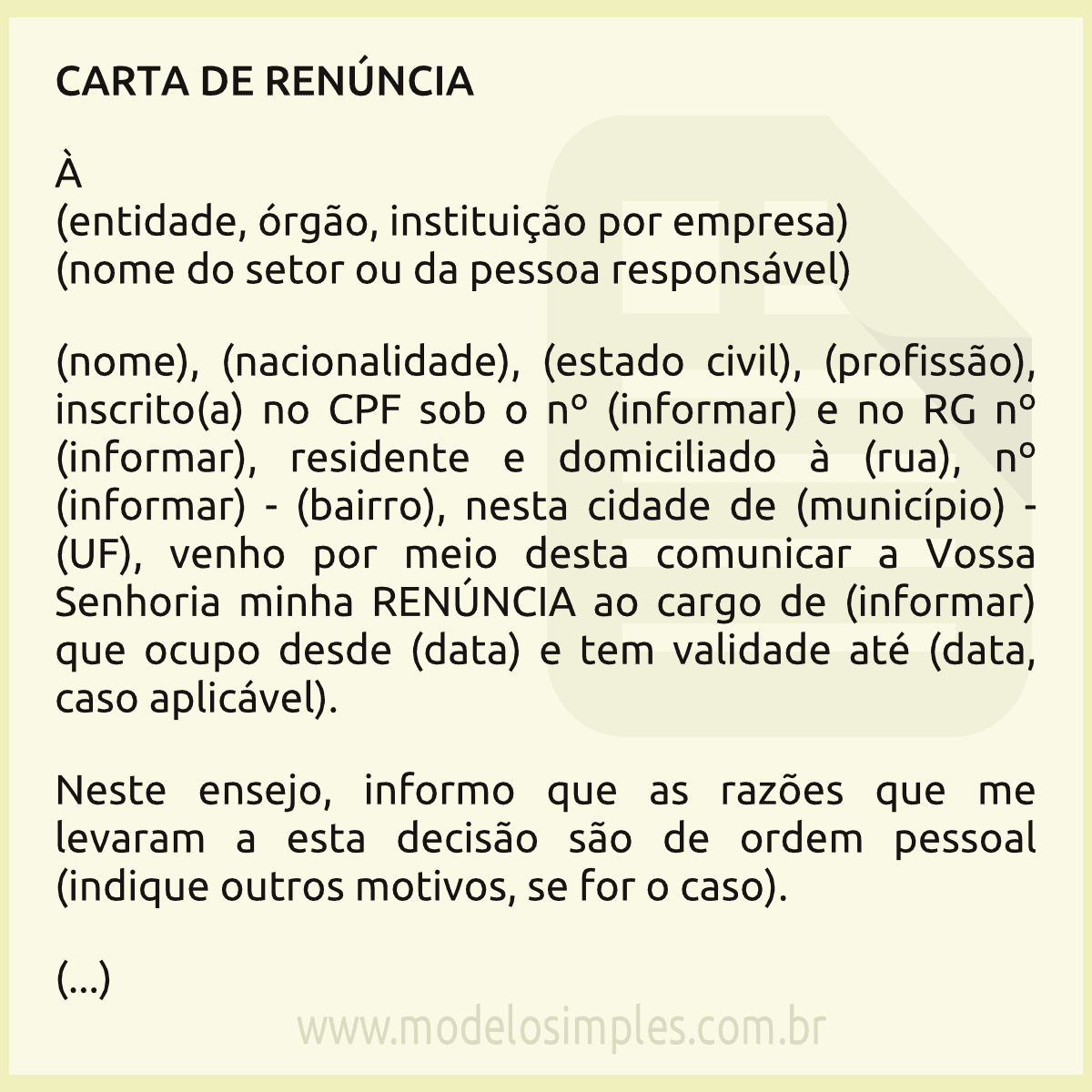 CARTA DE RENÚNCIA

À
(entidade, órgão, instituição por empresa)
(nome do setor ou da pessoa responsável)

(nome), (nacionalidade), (estado civil), (profissão), inscrito(a) no CPF sob o nº (informar) e no RG nº (informar), residente e domiciliado à (rua), nº (informar) - (bairro), nesta cidade de (município) - (UF), venho por meio desta comunicar a Vossa Senhoria minha RENÚNCIA ao cargo de (informar) que ocupo desde (data) e tem validade até (data, caso aplicável).

Neste ensejo, informo que as razões que me levaram a esta decisão são de ordem pessoal (indique outros motivos, se for o caso).

(...)

www.modelosimples.com.br